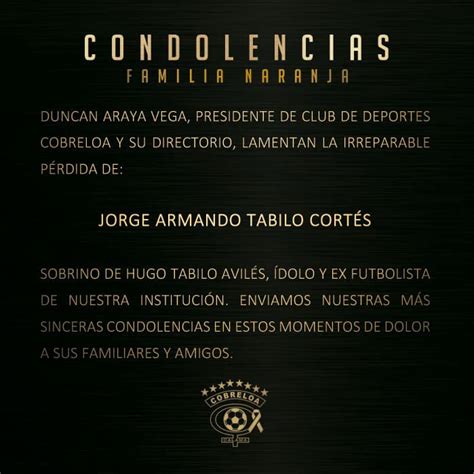 CONDOLENCIAS
FAMILIA NARANJA

DUNCAN ARAYA VEGA, PRESIDENTE DE CLUB DE DEPORTES COBRELOA Y SU DIRECTORIO, LAMENTAN LA IRREPARABLE PÉRDIDA DE:

JORGE ARMANDO TABILO CORTÉS

SOBRINO DE HUGO TABILO AVILÉS, ÍDOLO Y EX FUTBOLISTA DE NUESTRA INSTITUCIÓN. ENVIAMOS NUESTRAS MÁS SINCERAS CONDOLENCIAS EN ESTOS MOMENTOS DE DOLOR A SUS FAMILIARES Y AMIGOS.

COBRELOA